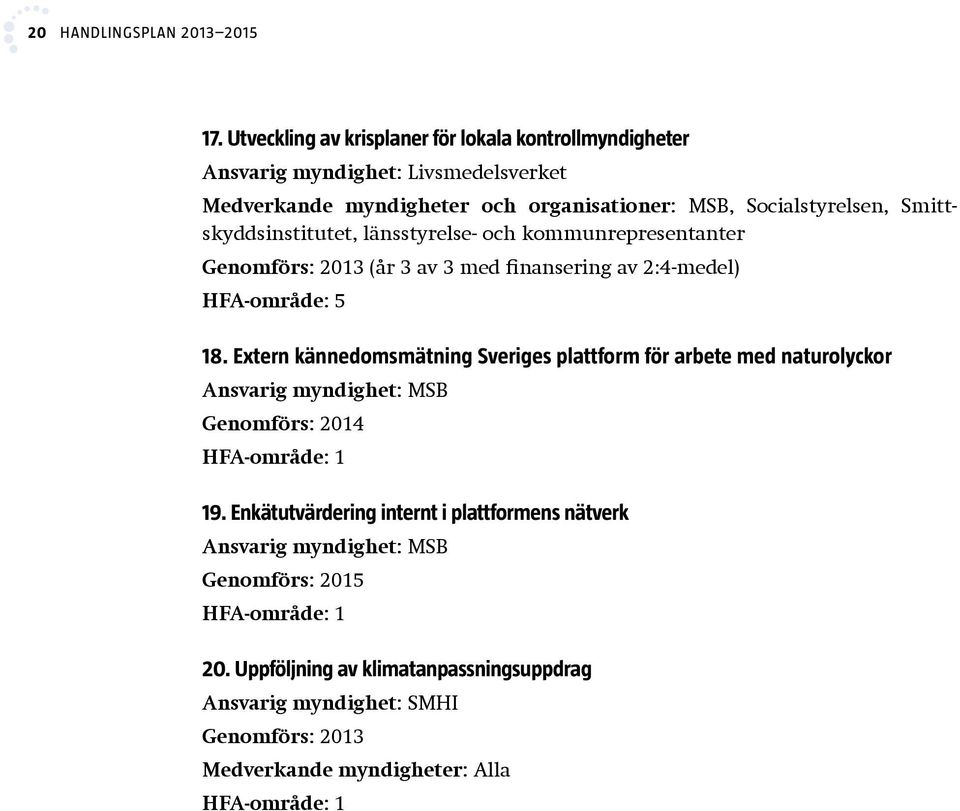 20 HANDLINGSPLAN 2013–2015

17. Utveckling av krisplaner för lokala kontrollmyndigheter
Ansvarig myndighet: Livsmedelsverket
Medverkande myndigheter och organisationer: MSB, Socialstyrelsen, Smittskyddsinstitutet, länsstyrelse- och kommunrepresentanter
Genomförs: 2013 (år 3 av 3 med finansering av 2:4-medel)
HFA-område: 5

18. Extern kännedomsmätning Sveriges plattform för arbete med naturolyckor
Ansvarig myndighet: MSB
Genomförs: 2014
HFA-område: 1

19. Enkätutvärdering internt i plattformens nätverk
Ansvarig myndighet: MSB
Genomförs: 2015
HFA-område: 1

20. Uppföljning av klimatanpassningsuppdrag
Ansvarig myndighet: SMHI
Genomförs: 2013
Medverkande myndigheter: Alla
HFA-område: 1